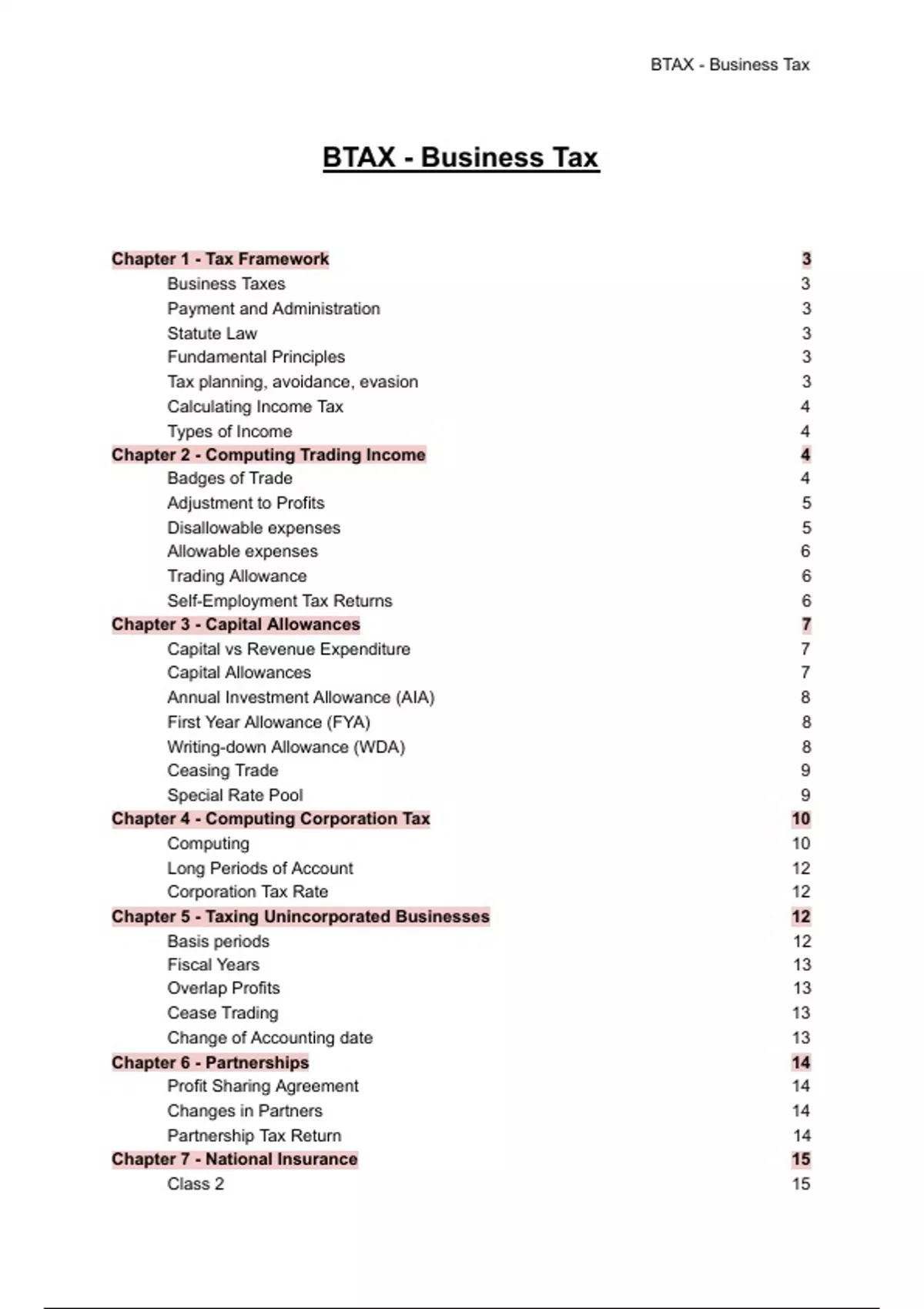 BTAX - Business Tax

BTAX - Business Tax

Chapter 1 - Tax Framework 3
Business Taxes 3
Payment and Administration 3
Statute Law 3
Fundamental Principles 3
Tax planning, avoidance, evasion 3
Calculating Income Tax 4
Types of Income 4
Chapter 2 - Computing Trading Income 4
Badges of Trade 4
Adjustment to Profits 5
Disallowable expenses 5
Allowable expenses 6
Trading Allowance 6
Self-Employment Tax Returns 6
Chapter 3 - Capital Allowances 7
Capital vs Revenue Expenditure 7
Capital Allowances 7
Annual Investment Allowance (AIA) 8
First Year Allowance (FYA) 8
Writing-down Allowance (WDA) 8
Ceasing Trade 9
Special Rate Pool 9
Chapter 4 - Computing Corporation Tax 10
Computing 10
Long Periods of Account 12
Corporation Tax Rate 12
Chapter 5 - Taxing Unincorporated Businesses 12
Basis periods 12
Fiscal Years 13
Overlap Profits 13
Cease Trading 13
Change of Accounting date 13
Chapter 6 - Partnerships 14
Profit Sharing Agreement 14
Changes in Partners 14
Partnership Tax Return 14
Chapter 7 - National Insurance 15
Class 2 15